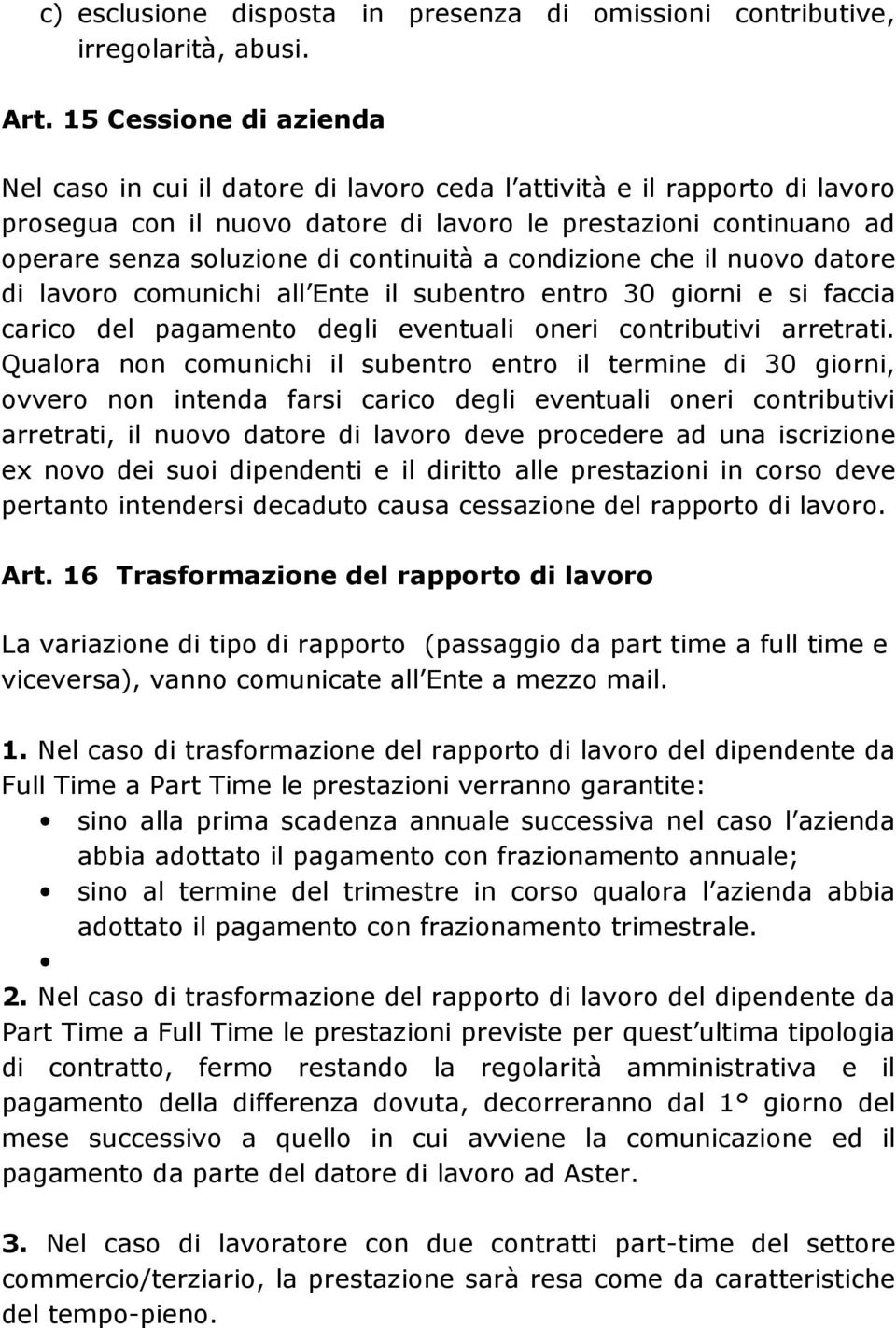 c) esclusione disposta in presenza di omissioni contributive, irregolarità, abusi.

Art. 15 Cessione di azienda

Nel caso in cui il datore di lavoro ceda l attività e il rapporto di lavoro prosegua con il nuovo datore di lavoro le prestazioni continuano ad operare senza soluzione di continuità a condizione che il nuovo datore di lavoro comunichi all Ente il subentro entro 30 giorni e si faccia carico del pagamento degli eventuali oneri contributivi arretrati. Qualora non comunichi il subentro entro il termine di 30 giorni, ovvero non intenda farsi carico degli eventuali oneri contributivi arretrati, il nuovo datore di lavoro deve procedere ad una iscrizione ex novo dei suoi dipendenti e il diritto alle prestazioni in corso deve pertanto intendersi decaduto causa cessazione del rapporto di lavoro.

Art. 16 Trasformazione del rapporto di lavoro

La variazione di tipo di rapporto (passaggio da part time a full time e viceversa), vanno comunicate all Ente a mezzo mail.

1. Nel caso di trasformazione del rapporto di lavoro del dipendente da Full Time a Part Time le prestazioni verranno garantite:
• sino alla prima scadenza annuale successiva nel caso l azienda abbia adottato il pagamento con frazionamento annuale;
• sino al termine del trimestre in corso qualora l azienda abbia adottato il pagamento con frazionamento trimestrale.
•
2. Nel caso di trasformazione del rapporto di lavoro del dipendente da Part Time a Full Time le prestazioni previste per quest ultima tipologia di contratto, fermo restando la regolarità amministrativa e il pagamento della differenza dovuta, decorreranno dal 1° giorno del mese successivo a quello in cui avviene la comunicazione ed il pagamento da parte del datore di lavoro ad Aster.

3. Nel caso di lavoratore con due contratti part-time del settore commercio/terziario, la prestazione sarà resa come da caratteristiche del tempo-pieno.